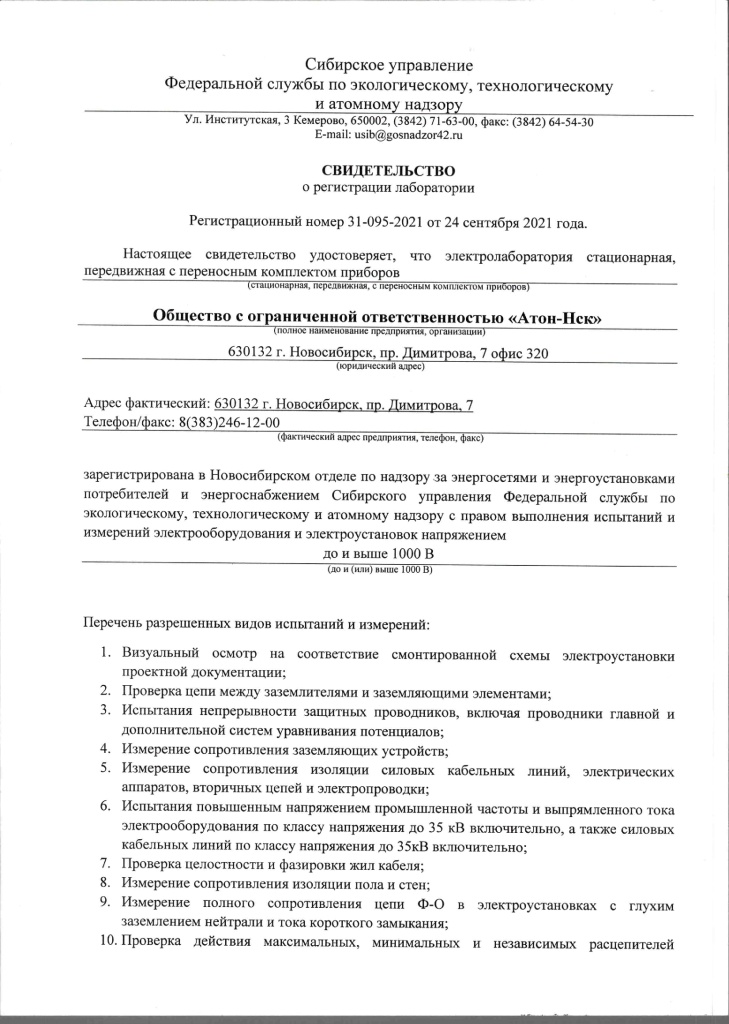 Сибирское управление
Федеральной службы по экологическому, технологическому
и атомному надзору

Ул. Институтская, 3 Кемерово, 650002, (3842) 71-63-00, факс: (3842) 64-54-30
E-mail: usib@gosnadzor42.ru

СВИДЕТЕЛЬСТВО
о регистрации лаборатории

Регистрационный номер 31-095-2021 от 24 сентября 2021 года.

Настоящее свидетельство удостоверяет, что электролаборатория стационарная, передвижная с переносным комплектом приборов
(стационарная, передвижная, с переносным комплектом приборов)

Общество с ограниченной ответственностью «Атон-Нск»
(полное наименование предприятия, организации)

630132 г. Новосибирск, пр. Димитрова, 7 офис 320
(юридический адрес)

Адрес фактический: 630132 г. Новосибирск, пр. Димитрова, 7
Телефон/факс: 8(383)246-12-00
(фактический адрес предприятия, телефон, факс)

зарегистрирована в Новосибирском отделе по надзору за энергосетями и энергоустановками потребителей и энергоснабжением Сибирского управления Федеральной службы по экологическому, технологическому и атомному надзору с правом выполнения испытаний и измерений электрооборудования и электроустановок напряжением
до и выше 1000 В
(до и (или) выше 1000 В)

Перечень разрешенных видов испытаний и измерений:

1. Визуальный осмотр на соответствие смонтированной схемы электроустановки проектной документации;
2. Проверка цепи между заземлителями и заземляющими элементами;
3. Испытания непрерывности защитных проводников, включая проводники главной и дополнительной систем уравнивания потенциалов;
4. Измерение сопротивления заземляющих устройств;
5. Измерение сопротивления изоляции силовых кабельных линий, электрических аппаратов, вторичных цепей и электропроводки;
6. Испытания повышенным напряжением промышленной частоты и выпрямленного тока электрооборудования по классу напряжения до 35 кВ включительно, а также силовых кабельных линий по классу напряжения до 35кВ включительно;
7. Проверка целостности и фазировки жил кабеля;
8. Измерение сопротивления изоляции пола и стен;
9. Измерение полного сопротивления цепи Ф-О в электроустановках с глухим заземлением нейтрали и тока короткого замыкания;
10. Проверка действия максимальных, минимальных и независимых расцепителей